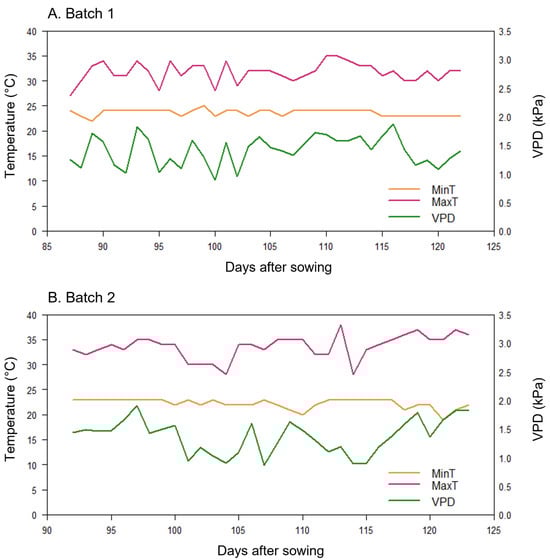 A. Batch 1

Temperature (°C)

40
35
30
25
20
15
10
5
0

VPD (kPa)

3.5
3.0
2.5
2.0
1.5
1.0
0.5
0.0

MinT
MaxT
VPD

85 90 95 100 105 110 115 120 125

Days after sowing

B. Batch 2

Temperature (°C)

40
35
30
25
20
15
10
5
0

VPD (kPa)

3.5
3.0
2.5
2.0
1.5
1.0
0.5
0.0

MinT
MaxT
VPD

90 95 100 105 110 115 120 125

Days after sowing